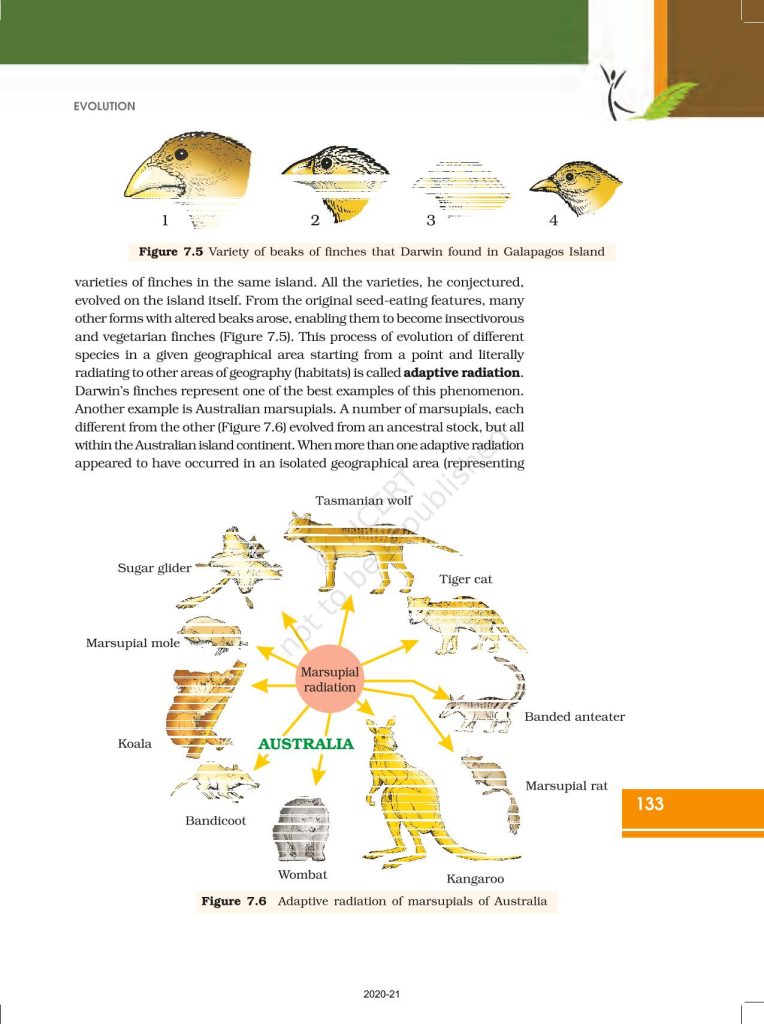 EVOLUTION

1 2 3 4

Figure 7.5 Variety of beaks of finches that Darwin found in Galapagos Island

varieties of finches in the same island. All the varieties, he conjectured, evolved on the island itself. From the original seed-eating features, many other forms with altered beaks arose, enabling them to become insectivorous and vegetarian finches (Figure 7.5). This process of evolution of different species in a given geographical area starting from a point and literally radiating to other areas of geography (habitats) is called adaptive radiation. Darwin's finches represent one of the best examples of this phenomenon. Another example is Australian marsupials. A number of marsupials, each different from the other (Figure 7.6) evolved from an ancestral stock, but all within the Australian island continent. When more than one adaptive radiation appeared to have occurred in an isolated geographical area (representing

Tasmanian wolf

Sugar glider

Tiger cat

Marsupial mole

Marsupial radiation

Banded anteater

Koala

AUSTRALIA

Marsupial rat

Bandicoot

Wombat

Kangaroo

Figure 7.6 Adaptive radiation of marsupials of Australia

133

2020-21

© NCERT not to be republished